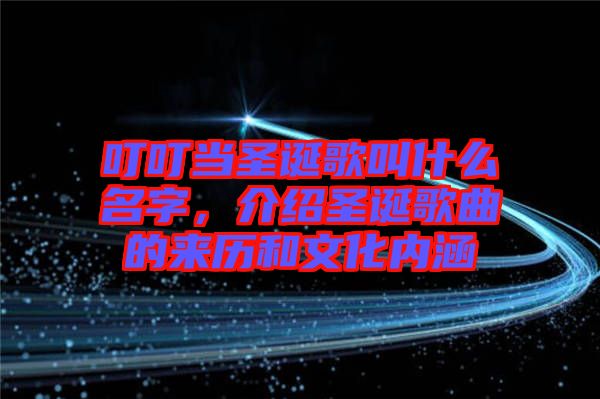 叮叮当圣诞歌叫什么名字，介绍圣诞歌曲的来历和文化内涵